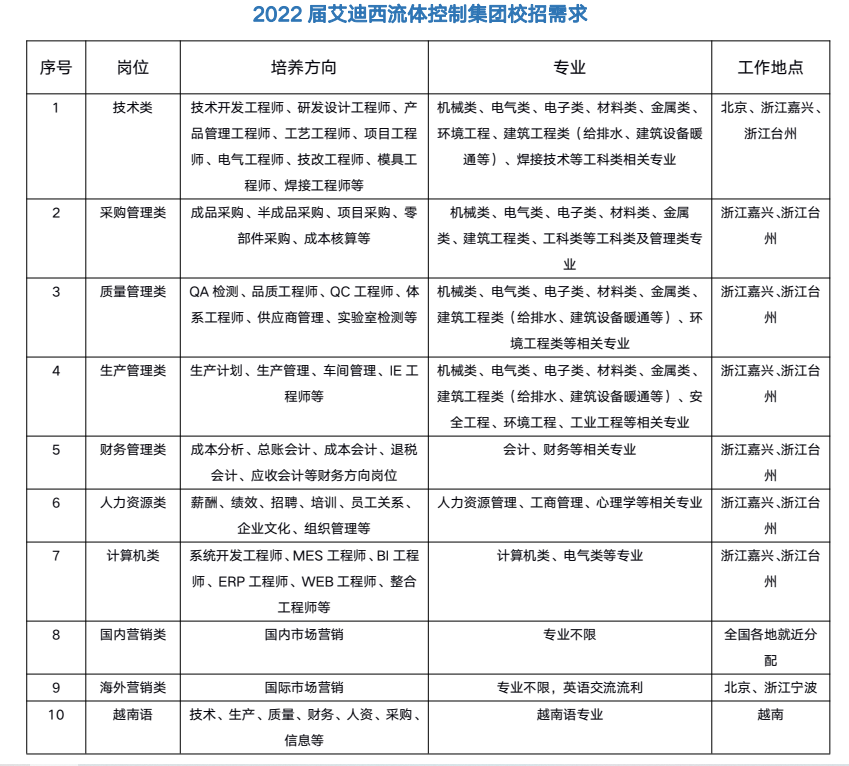 2022 届艾迪西流体控制集团校招需求

| 序号 | 岗位 | 培养方向 | 专业 | 工作地点 |
|---|---|---|---|---|
| 1 | 技术类 | 技术开发工程师、研发设计工程师、产品管理工程师、工艺工程师、项目工程师、电气工程师、技改工程师、模具工程师、焊接工程师等 | 机械类、电气类、电子类、材料类、金属类、环境工程、建筑工程类（给排水、建筑设备暖通等）、焊接技术等工科类相关专业 | 北京、浙江嘉兴、浙江台州 |
| 2 | 采购管理类 | 成品采购、半成品采购、项目采购、零部件采购、成本核算等 | 机械类、电气类、电子类、材料类、金属类、建筑工程类、工科类等工科类及管理类专业 | 浙江嘉兴、浙江台州 |
| 3 | 质量管理类 | QA 检测、品质工程师、QC 工程师、体系工程师、供应商管理、实验室检测等 | 机械类、电气类、电子类、材料类、金属类、建筑工程类（给排水、建筑设备暖通等）、环境工程类等相关专业 | 浙江嘉兴、浙江台州 |
| 4 | 生产管理类 | 生产计划、生产管理、车间管理、IE 工程师等 | 机械类、电气类、电子类、材料类、金属类、建筑工程类（给排水、建筑设备暖通等）、安全工程、环境工程、工业工程等相关专业 | 浙江嘉兴、浙江台州 |
| 5 | 财务管理类 | 成本分析、总账会计、成本会计、退税会计、应收会计等财务方向岗位 | 会计、财务等相关专业 | 浙江嘉兴、浙江台州 |
| 6 | 人力资源类 | 薪酬、绩效、招聘、培训、员工关系、企业文化、组织管理等 | 人力资源管理、工商管理、心理学等相关专业 | 浙江嘉兴、浙江台州 |
| 7 | 计算机类 | 系统开发工程师、MES 工程师、BI 工程师、ERP 工程师、WEB 工程师、整合工程师等 | 计算机类、电气类等专业 | 浙江嘉兴、浙江台州 |
| 8 | 国内营销类 | 国内市场营销 | 专业不限 | 全国各地就近分配 |
| 9 | 海外营销类 | 国际市场营销 | 专业不限，英语交流流利 | 北京、浙江宁波 |
| 10 | 越南语 | 技术、生产、质量、财务、人资、采购、信息等 | 越南语专业 | 越南 |